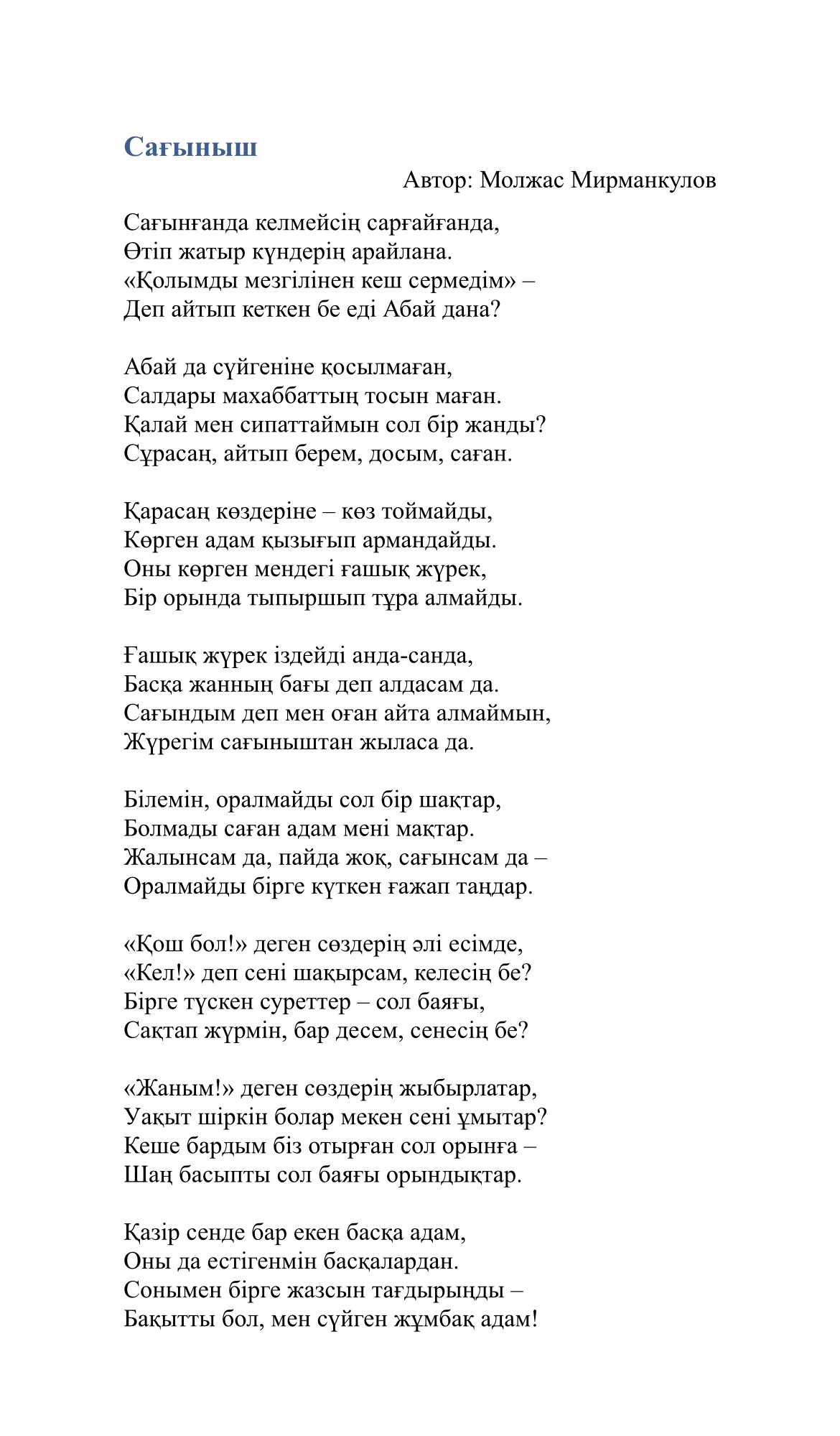 Сағыныш

Автор: Молжас Мирманкулов

Сағынғанда келмейсің сарғайғанда,
Өтіп жатыр күндерің арайлана.
«Қолымды мезгілінен кеш сермедім» –
Деп айтып кеткен бе еді Абай дана?

Абай да сүйгеніне қосылмаған,
Салдары махаббаттың тосын маған.
Қалай мен сипаттаймын сол бір жанды?
Сұрасаң, айтып берем, досым, саған.

Қарасаң көздеріне – көз тоймайды,
Көрген адам қызығып армандайды.
Оны көрген мендегі ғашық жүрек,
Бір орында тыпыршып тұра алмайды.

Ғашық жүрек іздейді анда-санда,
Басқа жанның бағы деп алдасам да.
Сағындым деп мен оған айта алмаймын,
Жүрегім сағыныштан жыласа да.

Білемін, оралмайды сол бір шақтар,
Болмады саған адам мені мақтар.
Жалынсам да, пайда жоқ, сағынсам да –
Оралмайды бірге күткен ғажап таңдар.

«Қош бол!» деген сөздерің әлі есімде,
«Кел!» деп сені шақырсам, келесің бе?
Бірге түскен суреттер – сол баяғы,
Сақтап жүрмін, бар десем, сенесің бе?

«Жаным!» деген сөздерің жыбырлатар,
Уақыт шіркін болар мекен сені ұмытар?
Кеше бардым біз отырған сол орынға –
Шаң басыпты сол баяғы орындықтар.

Қазір сенде бар екен басқа адам,
Оны да естігенмін басқалардан.
Сонымен бірге жазсын тағдырыңды –
Бақытты бол, мен сүйген жұмбақ адам!